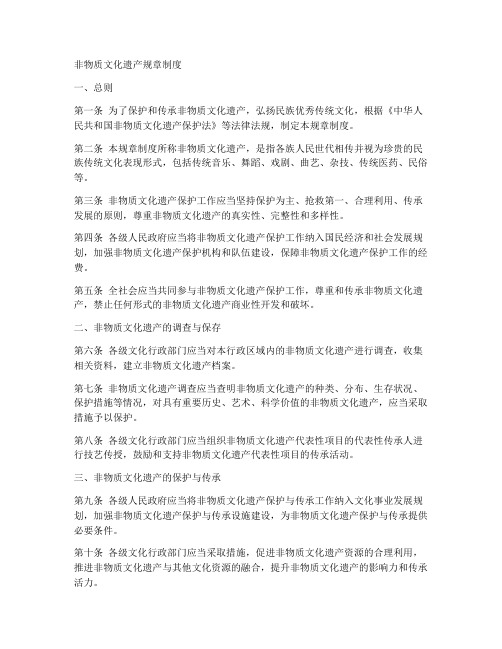 非物质文化遗产规章制度

一、总则

第一条 为了保护和传承非物质文化遗产，弘扬民族优秀传统文化，根据《中华人民共和国非物质文化遗产保护法》等法律法规，制定本规章制度。

第二条 本规章制度所称非物质文化遗产，是指各族人民世代相传并视为珍贵的民族传统文化表现形式，包括传统音乐、舞蹈、戏剧、曲艺、杂技、传统医药、民俗等。

第三条 非物质文化遗产保护工作应当坚持保护为主、抢救第一、合理利用、传承发展的原则，尊重非物质文化遗产的真实性、完整性和多样性。

第四条 各级人民政府应当将非物质文化遗产保护工作纳入国民经济和社会发展规划，加强非物质文化遗产保护机构和队伍建设，保障非物质文化遗产保护工作的经费。

第五条 全社会应当共同参与非物质文化遗产保护工作，尊重和传承非物质文化遗产，禁止任何形式的非物质文化遗产商业性开发和破坏。

二、非物质文化遗产的调查与保存

第六条 各级文化行政部门应当对本行政区域内的非物质文化遗产进行调查，收集相关资料，建立非物质文化遗产档案。

第七条 非物质文化遗产调查应当查明非物质文化遗产的种类、分布、生存状况、保护措施等情况，对具有重要历史、艺术、科学价值的非物质文化遗产，应当采取措施予以保护。

第八条 各级文化行政部门应当组织非物质文化遗产代表性项目的代表性传承人进行技艺传授，鼓励和支持非物质文化遗产代表性项目的传承活动。

三、非物质文化遗产的保护与传承

第九条 各级人民政府应当将非物质文化遗产保护与传承工作纳入文化事业发展规划，加强非物质文化遗产保护与传承设施建设，为非物质文化遗产保护与传承提供必要条件。

第十条 各级文化行政部门应当采取措施，促进非物质文化遗产资源的合理利用，推进非物质文化遗产与其他文化资源的融合，提升非物质文化遗产的影响力和传承活力。